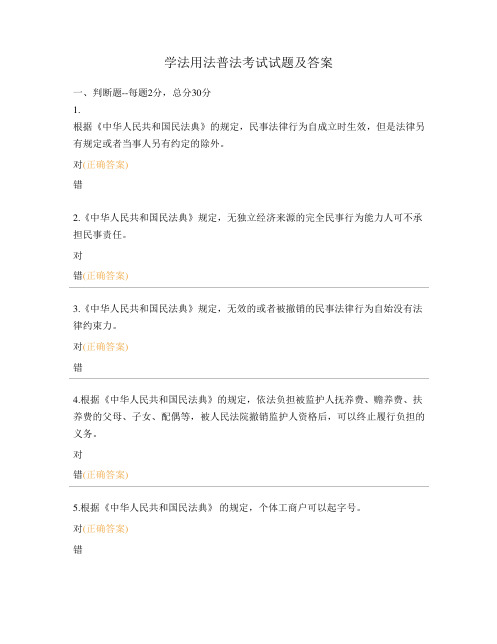 学法用法普法考试试题及答案

一、判断题--每题2分，总分30分

1.

根据《中华人民共和国民法典》的规定，民事法律行为自成立时生效，但是法律另有规定或者当事人另有约定的除外。

对(正确答案)

错

2.《中华人民共和国民法典》规定，无独立经济来源的完全民事行为能力人可不承担民事责任。

对

错(正确答案)

3.《中华人民共和国民法典》规定，无效的或者被撤销的民事法律行为自始没有法律约束力。

对(正确答案)

错

4.根据《中华人民共和国民法典》的规定，依法负担被监护人抚养费、赡养费、扶养费的父母、子女、配偶等，被人民法院撤销监护人资格后，可以终止履行负担的义务。

对

错(正确答案)

5.根据《中华人民共和国民法典》的规定，个体工商户可以起字号。

对(正确答案)

错